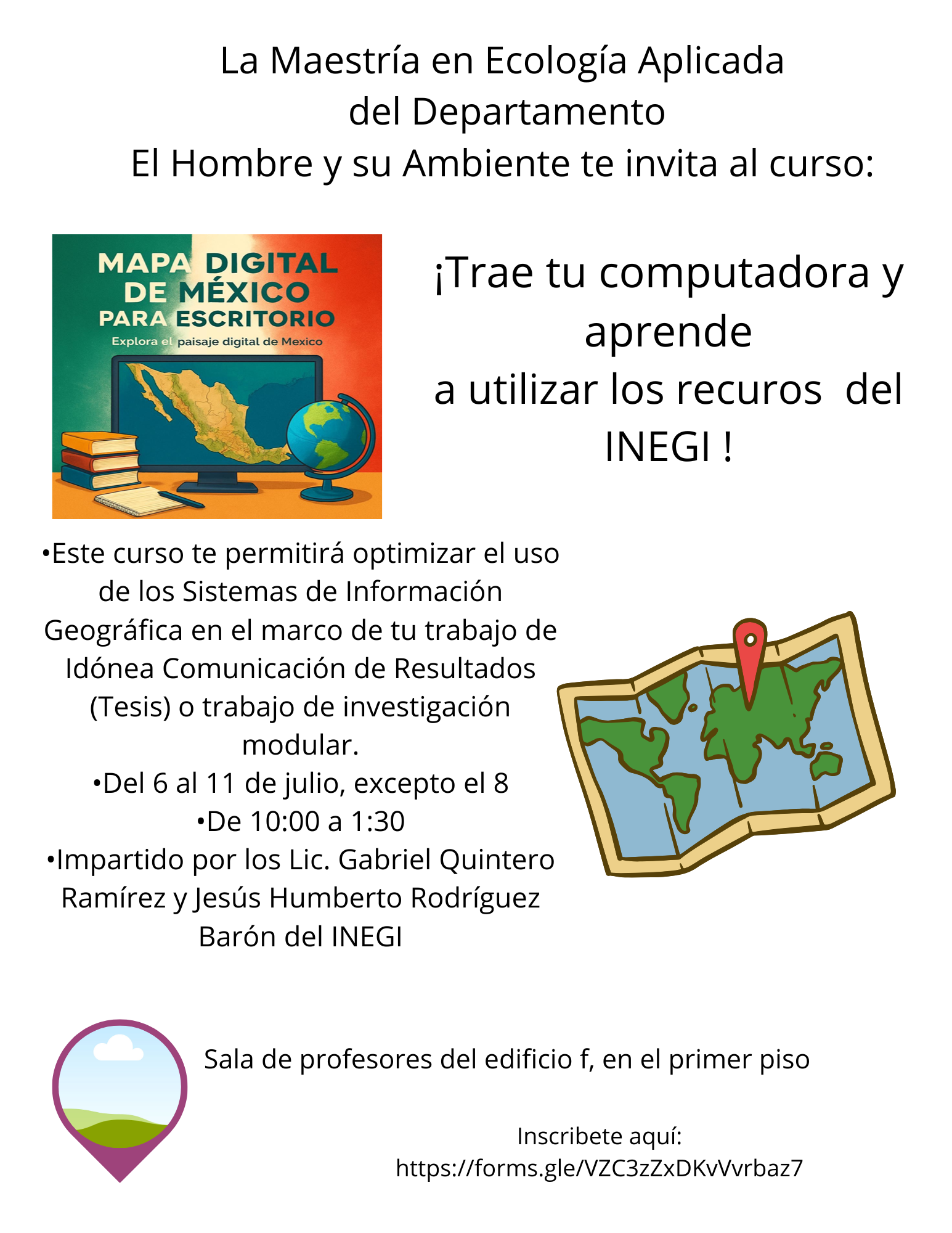 La Maestría en Ecología Aplicada
del Departamento
El Hombre y su Ambiente te invita al curso:

MAPA DIGITAL
DE MÉXICO
PARA ESCRITORIO
Explora el paisaje digital de Mexico

¡Trae tu computadora y aprende a utilizar los recuros del INEGI !

• Este curso te permitirá optimizar el uso de los Sistemas de Información Geográfica en el marco de tu trabajo de Idónea Comunicación de Resultados (Tesis) o trabajo de investigación modular.
• Del 6 al 11 de julio, excepto el 8
• De 10:00 a 1:30
• Impartido por los Lic. Gabriel Quintero Ramírez y Jesús Humberto Rodríguez Barón del INEGI

Sala de profesores del edificio f, en el primer piso

Inscribete aquí:
https://forms.gle/VZC3zZxDKvVvrbaz7